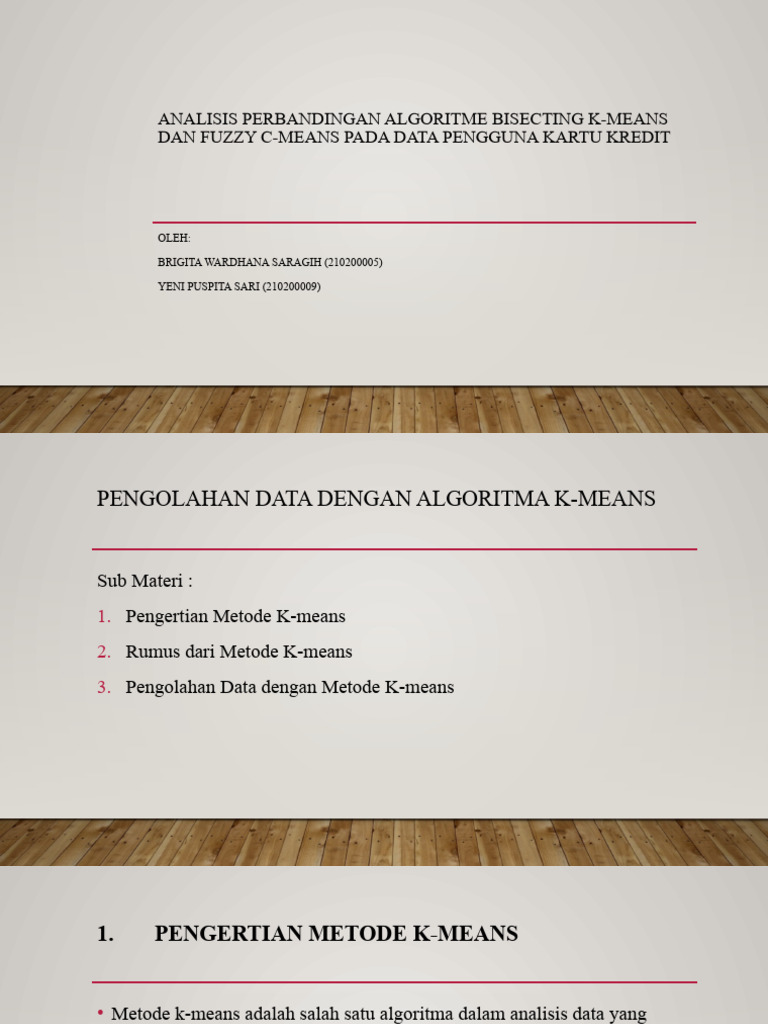 ANALISIS PERBANDINGAN ALGORITME BISECTING K-MEANS DAN FUZZY C-MEANS PADA DATA PENGGUNA KARTU KREDIT

OLEH:

BRIGITA WARDHANA SARAGIH (210200005)

YENI PUSPITA SARI (210200009)

PENGOLAHAN DATA DENGAN ALGORITMA K-MEANS

Sub Materi :

1. Pengertian Metode K-means
2. Rumus dari Metode K-means
3. Pengolahan Data dengan Metode K-means

1. PENGERTIAN METODE K-MEANS

• Metode k-means adalah salah satu algoritma dalam analisis data yang